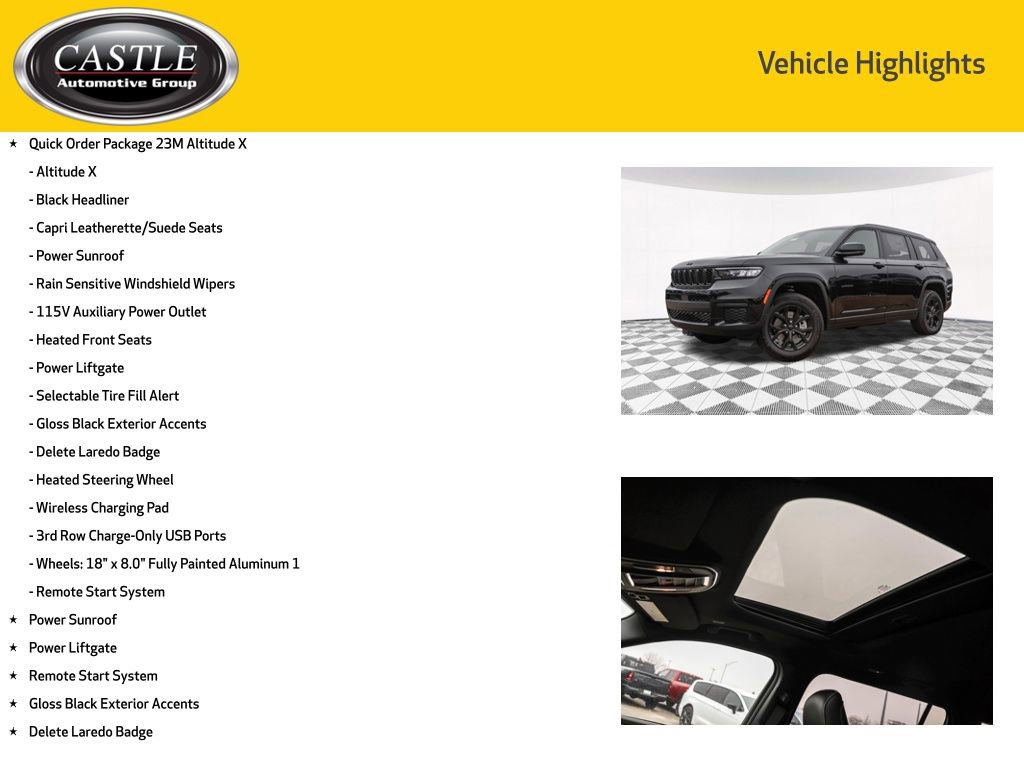 CASTLE
Automotive Group

Vehicle Highlights

★ Quick Order Package 23M Altitude X
- Altitude X
- Black Headliner
- Capri Leatherette/Suede Seats
- Power Sunroof
- Rain Sensitive Windshield Wipers
- 115V Auxiliary Power Outlet
- Heated Front Seats
- Power Liftgate
- Selectable Tire Fill Alert
- Gloss Black Exterior Accents
- Delete Laredo Badge
- Heated Steering Wheel
- Wireless Charging Pad
- 3rd Row Charge-Only USB Ports
- Wheels: 18" x 8.0" Fully Painted Aluminum 1
- Remote Start System
★ Power Sunroof
★ Power Liftgate
★ Remote Start System
★ Gloss Black Exterior Accents
★ Delete Laredo Badge